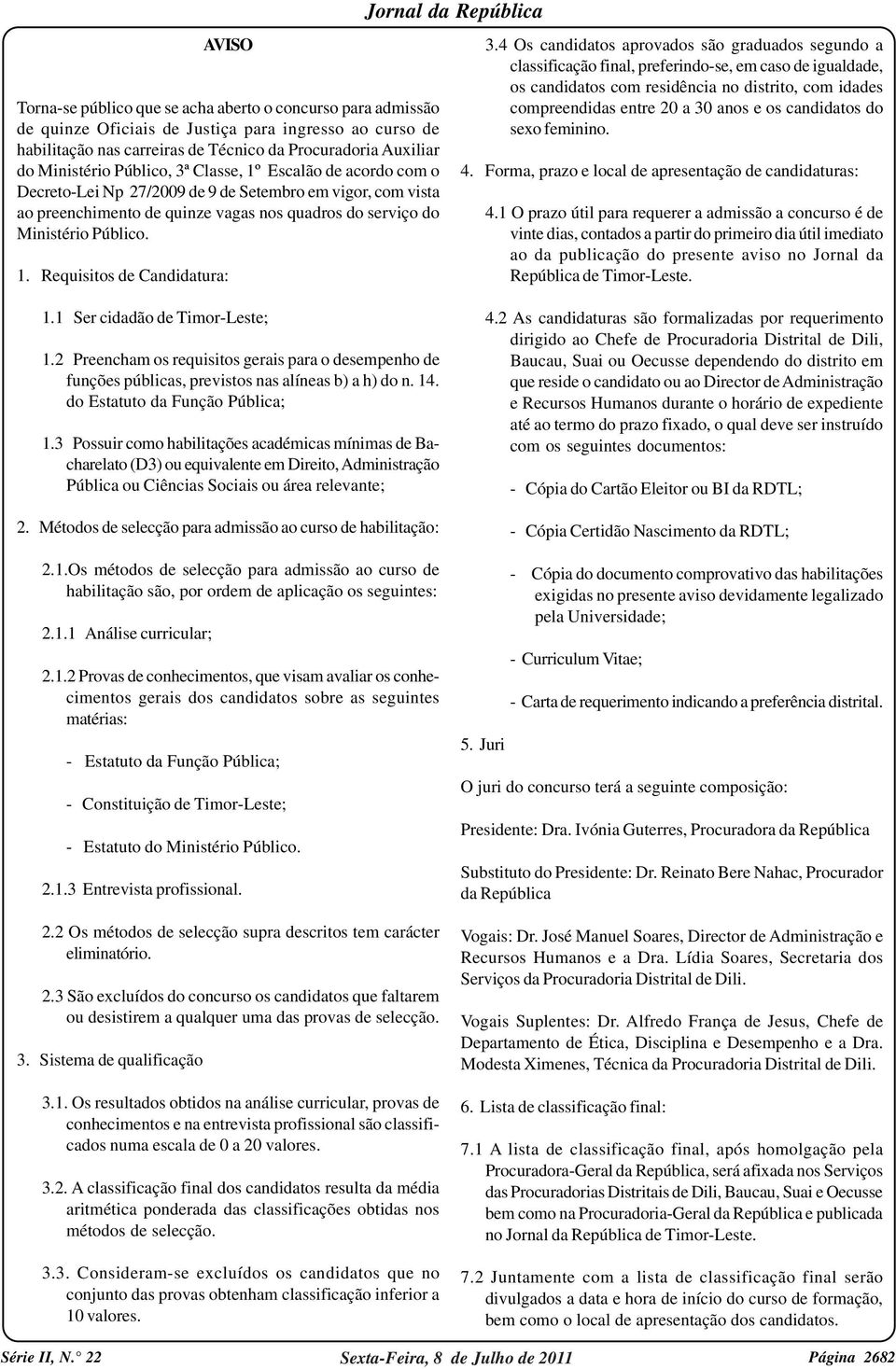 Jornal da República

AVISO

Torna-se público que se acha aberto o concurso para admissão de quinze Oficiais de Justiça para ingresso ao curso de habilitação nas carreiras de Técnico da Procuradoria Auxiliar do Ministério Público, 3ª Classe, 1º Escalão de acordo com o Decreto-Lei Np 27/2009 de 9 de Setembro em vigor, com vista ao preenchimento de quinze vagas nos quadros do serviço do Ministério Público.

1. Requisitos de Candidatura:

1.1 Ser cidadão de Timor-Leste;

1.2 Preencham os requisitos gerais para o desempenho de funções públicas, previstos nas alíneas b) a h) do n. 14. do Estatuto da Função Pública;

1.3 Possuir como habilitações académicas mínimas de Bacharelato (D3) ou equivalente em Direito, Administração Pública ou Ciências Sociais ou área relevante;

2. Métodos de selecção para admissão ao curso de habilitação:

2.1.Os métodos de selecção para admissão ao curso de habilitação são, por ordem de aplicação os seguintes:

2.1.1 Análise curricular;

2.1.2 Provas de conhecimentos, que visam avaliar os conhecimentos gerais dos candidatos sobre as seguintes matérias:

- Estatuto da Função Pública;

- Constituição de Timor-Leste;

- Estatuto do Ministério Público.

2.1.3 Entrevista profissional.

2.2 Os métodos de selecção supra descritos tem carácter eliminatório.

2.3 São excluídos do concurso os candidatos que faltarem ou desistirem a qualquer uma das provas de selecção.

3. Sistema de qualificação

3.1. Os resultados obtidos na análise curricular, provas de conhecimentos e na entrevista profissional são classificados numa escala de 0 a 20 valores.

3.2. A classificação final dos candidatos resulta da média aritmética ponderada das classificações obtidas nos métodos de selecção.

3.3. Consideram-se excluídos os candidatos que no conjunto das provas obtenham classificação inferior a 10 valores.

3.4 Os candidatos aprovados são graduados segundo a classificação final, preferindo-se, em caso de igualdade, os candidatos com residência no distrito, com idades compreendidas entre 20 a 30 anos e os candidatos do sexo feminino.

4. Forma, prazo e local de apresentação de candidaturas:

4.1 O prazo útil para requerer a admissão a concurso é de vinte dias, contados a partir do primeiro dia útil imediato ao da publicação do presente aviso no Jornal da República de Timor-Leste.

4.2 As candidaturas são formalizadas por requerimento dirigido ao Chefe de Procuradoria Distrital de Dili, Baucau, Suai ou Oecusse dependendo do distrito em que reside o candidato ou ao Director de Administração e Recursos Humanos durante o horário de expediente até ao termo do prazo fixado, o qual deve ser instruído com os seguintes documentos:

- Cópia do Cartão Eleitor ou BI da RDTL;

- Cópia Certidão Nascimento da RDTL;

- Cópia do documento comprovativo das habilitações exigidas no presente aviso devidamente legalizado pela Universidade;

- Curriculum Vitae;

- Carta de requerimento indicando a preferência distrital.

5. Juri

O juri do concurso terá a seguinte composição:

Presidente: Dra. Ivónia Guterres, Procuradora da República

Substituto do Presidente: Dr. Reinato Bere Nahac, Procurador da República

Vogais: Dr. José Manuel Soares, Director de Administração e Recursos Humanos e a Dra. Lídia Soares, Secretaria dos Serviços da Procuradoria Distrital de Dili.

Vogais Suplentes: Dr. Alfredo França de Jesus, Chefe de Departamento de Ética, Disciplina e Desempenho e a Dra. Modesta Ximenes, Técnica da Procuradoria Distrital de Dili.

6. Lista de classificação final:

7.1 A lista de classificação final, após homolgação pela Procuradora-Geral da República, será afixada nos Serviços das Procuradorias Distritais de Dili, Baucau, Suai e Oecusse bem como na Procuradoria-Geral da República e publicada no Jornal da República de Timor-Leste.

7.2 Juntamente com a lista de classificação final serão divulgados a data e hora de início do curso de formação, bem como o local de apresentação dos candidatos.

Série II, N.° 22 Sexta-Feira, 8 de Julho de 2011 Página 2682